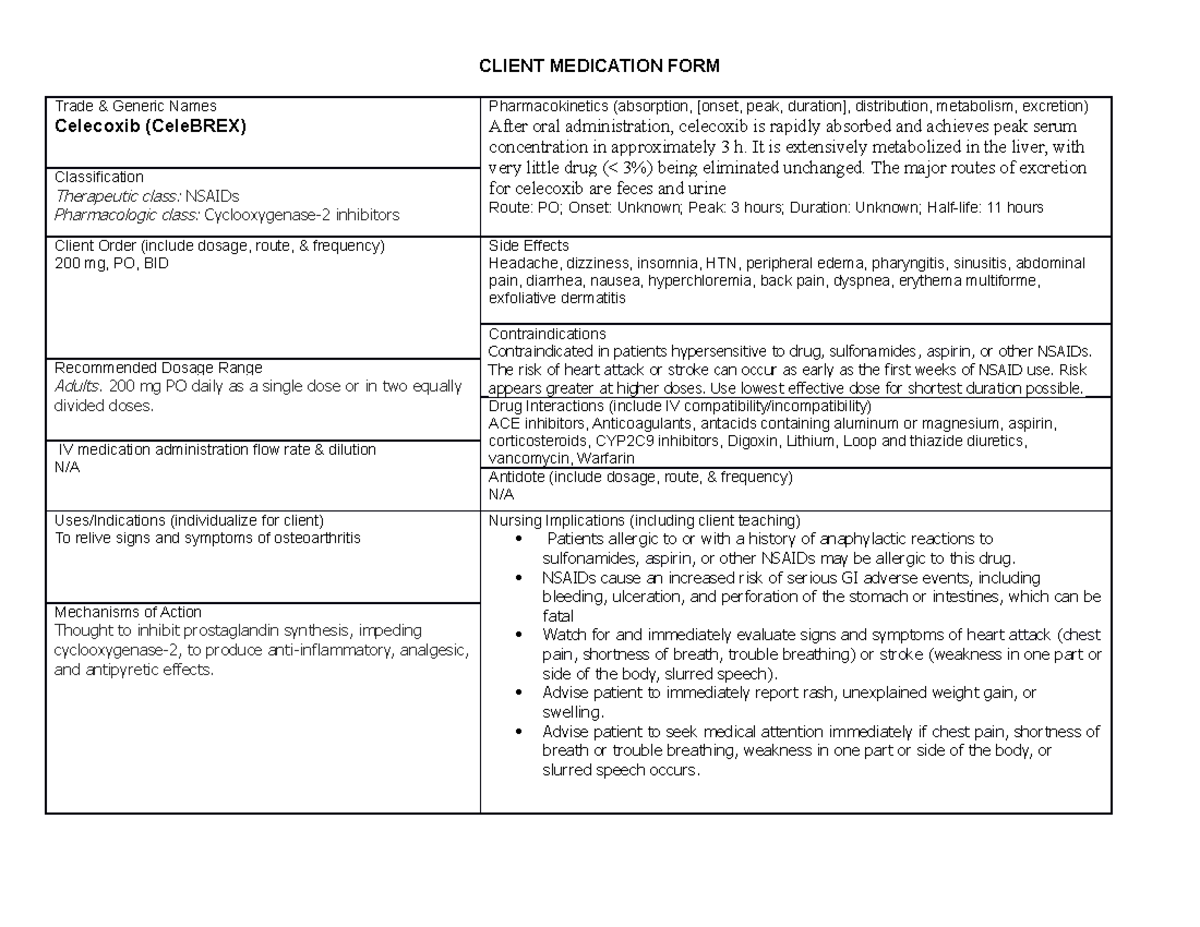 CLIENT MEDICATION FORM

Trade & Generic Names
Celecoxib (CeleBREX)

Classification
Therapeutic class: NSAIDs
Pharmacologic class: Cyclooxygenase-2 inhibitors

Client Order (include dosage, route, & frequency)
200 mg, PO, BID

Recommended Dosage Range
Adults. 200 mg PO daily as a single dose or in two equally divided doses.

IV medication administration flow rate & dilution
N/A

Uses/Indications (individualize for client)
To relive signs and symptoms of osteoarthritis

Mechanisms of Action
Thought to inhibit prostaglandin synthesis, impeding cyclooxygenase-2, to produce anti-inflammatory, analgesic, and antipyretic effects.

Pharmacokinetics (absorption, [onset, peak, duration], distribution, metabolism, excretion)
After oral administration, celecoxib is rapidly absorbed and achieves peak serum concentration in approximately 3 h. It is extensively metabolized in the liver, with very little drug (< 3%) being eliminated unchanged. The major routes of excretion for celecoxib are feces and urine
Route: PO; Onset: Unknown; Peak: 3 hours; Duration: Unknown; Half-life: 11 hours

Side Effects
Headache, dizziness, insomnia, HTN, peripheral edema, pharyngitis, sinusitis, abdominal pain, diarrhea, nausea, hyperchloremia, back pain, dyspnea, erythema multiforme, exfoliative dermatitis

Contraindications
Contraindicated in patients hypersensitive to drug, sulfonamides, aspirin, or other NSAIDs. The risk of heart attack or stroke can occur as early as the first weeks of NSAID use. Risk appears greater at higher doses. Use lowest effective dose for shortest duration possible.

Drug Interactions (include IV compatibility/incompatibility)
ACE inhibitors, Anticoagulants, antacids containing aluminum or magnesium, aspirin, corticosteroids, CYP2C9 inhibitors, Digoxin, Lithium, Loop and thiazide diuretics, vancomycin, Warfarin

Antidote (include dosage, route, & frequency)
N/A

Nursing Implications (including client teaching)
• Patients allergic to or with a history of anaphylactic reactions to sulfonamides, aspirin, or other NSAIDs may be allergic to this drug.
• NSAIDs cause an increased risk of serious GI adverse events, including bleeding, ulceration, and perforation of the stomach or intestines, which can be fatal
• Watch for and immediately evaluate signs and symptoms of heart attack (chest pain, shortness of breath, trouble breathing) or stroke (weakness in one part or side of the body, slurred speech).
• Advise patient to immediately report rash, unexplained weight gain, or swelling.
• Advise patient to seek medical attention immediately if chest pain, shortness of breath or trouble breathing, weakness in one part or side of the body, or slurred speech occurs.